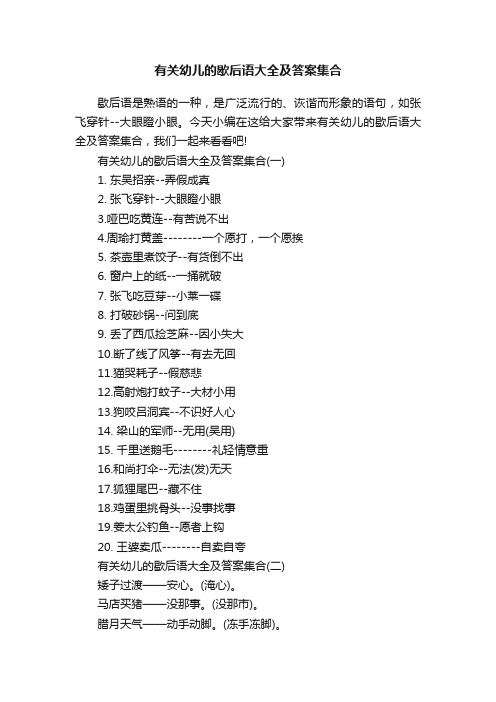 有关幼儿的歇后语大全及答案集合

歇后语是熟语的一种，是广泛流行的、诙谐而形象的语句，如张飞穿针--大眼瞪小眼。今天小编在这给大家带来有关幼儿的歇后语大全及答案集合，我们一起来看看吧!

有关幼儿的歇后语大全及答案集合(一)

1. 东吴招亲--弄假成真

2. 张飞穿针--大眼瞪小眼

3.哑巴吃黄连--有苦说不出

4.周瑜打黄盖--------一个愿打，一个愿挨

5. 茶壶里煮饺子--有货倒不出

6. 窗户上的纸--一捅就破

7. 张飞吃豆芽--小菜一碟

8. 打破砂锅--问到底

9. 丢了西瓜捡芝麻--因小失大

10.断了线了风筝--有去无回

11.猫哭耗子--假慈悲

12.高射炮打蚊子--大材小用

13.狗咬吕洞宾--不识好人心

14. 梁山的军师--无用(吴用)

15. 千里送鹅毛--------礼轻情意重

16.和尚打伞--无法(发)无天

17.狐狸尾巴--藏不住

18.鸡蛋里挑骨头--没事找事

19.姜太公钓鱼--愿者上钩

20. 王婆卖瓜--------自卖自夸

有关幼儿的歇后语大全及答案集合(二)

矮子过渡——安心。(淹心)。

马店买猪——没那事。(没那市)。

腊月天气——动手动脚。(冻手冻脚)。